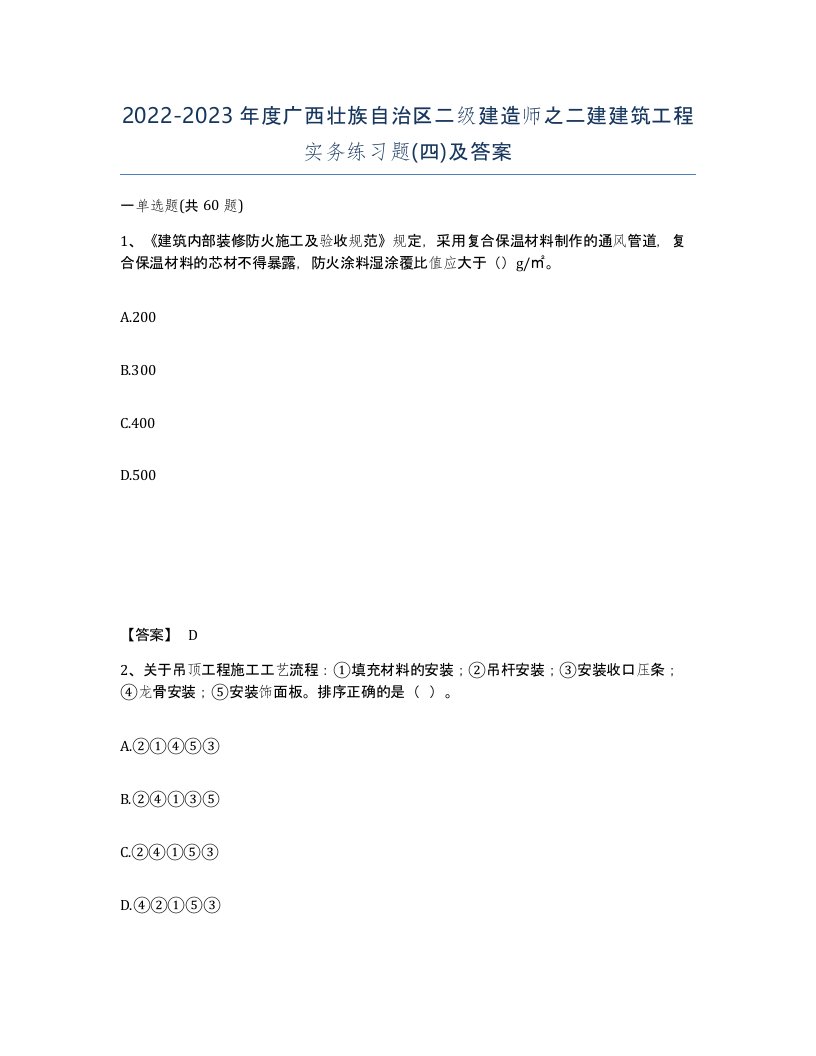 2022-2023年度广西壮族自治区二级建造师之二建建筑工程实务练习题(四)及答案

一单选题(共 60 题)

1、《建筑内部装修防火施工及验收规范》规定，采用复合保温材料制作的通风管道，复合保温材料的芯材不得暴露，防火涂料湿涂覆比值应大于（）g/㎡。

A.200

B.300

C.400

D.500

【答案】 D

2、关于吊顶工程施工工艺流程：①填充材料的安装；②吊杆安装；③安装收口压条；④龙骨安装；⑤安装饰面板。排序正确的是（ ）。

A.②①④⑤③

B.②④①③⑤

C.②④①⑤③

D.④②①⑤③